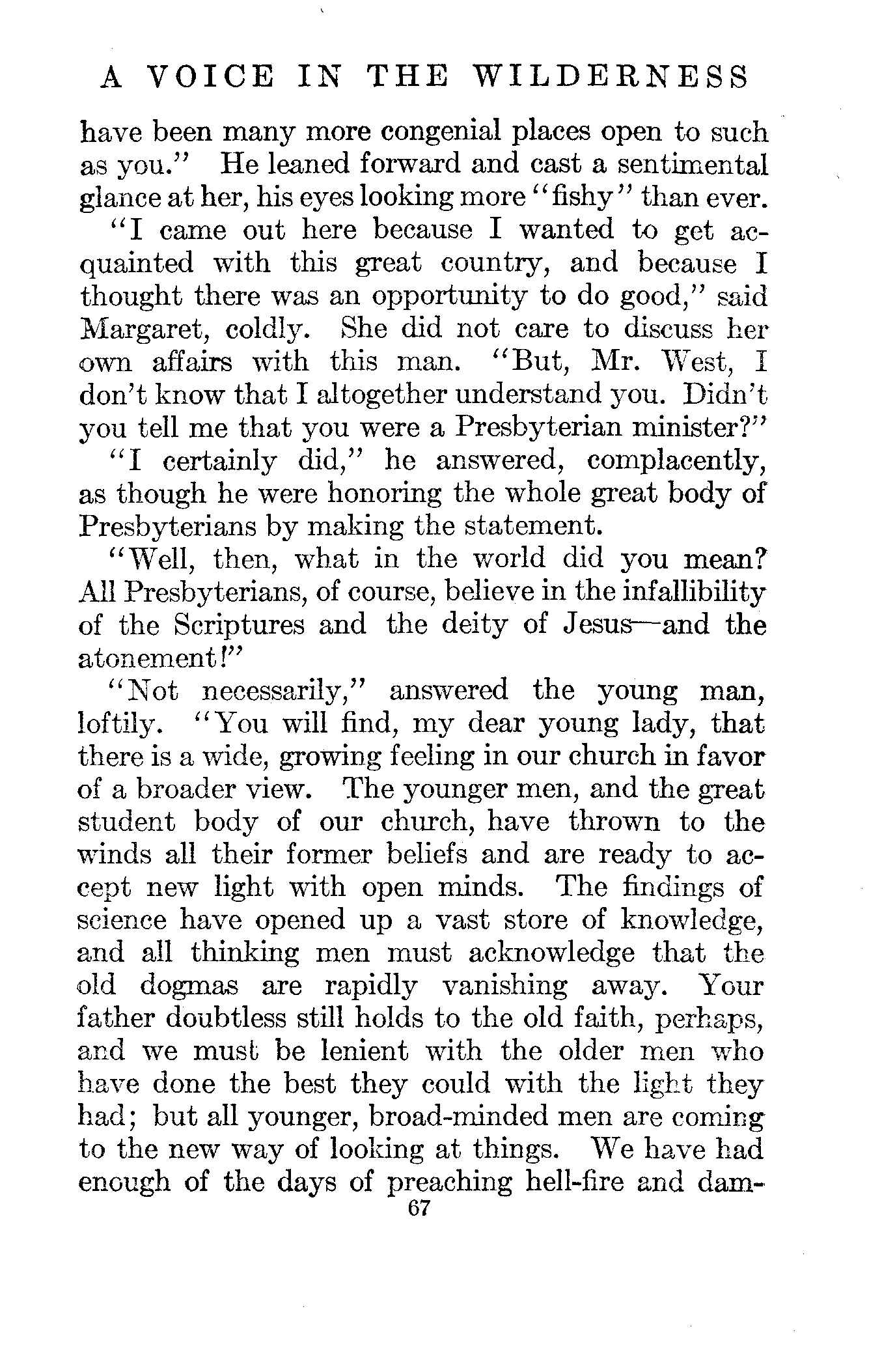 A VOICE IN THE WILDERNESS

have been many more congenial places open to such as you." He leaned forward and cast a sentimental glance at her, his eyes looking more "fishy" than ever.

"I came out here because I wanted to get acquainted with this great country, and because I thought there was an opportunity to do good," said Margaret, coldly. She did not care to discuss her own affairs with this man. "But, Mr. West, I don't know that I altogether understand you. Didn't you tell me that you were a Presbyterian minister?"

"I certainly did," he answered, complacently, as though he were honoring the whole great body of Presbyterians by making the statement.

"Well, then, what in the world did you mean? All Presbyterians, of course, believe in the infallibility of the Scriptures and the deity of Jesus—and the atonement!"

"Not necessarily," answered the young man, loftily. "You will find, my dear young lady, that there is a wide, growing feeling in our church in favor of a broader view. The younger men, and the great student body of our church, have thrown to the winds all their former beliefs and are ready to accept new light with open minds. The findings of science have opened up a vast store of knowledge, and all thinking men must acknowledge that the old dogmas are rapidly vanishing away. Your father doubtless still holds to the old faith, perhaps, and we must be lenient with the older men who have done the best they could with the light they had; but all younger, broad-minded men are coming to the new way of looking at things. We have had enough of the days of preaching hell-fire and dam-

67